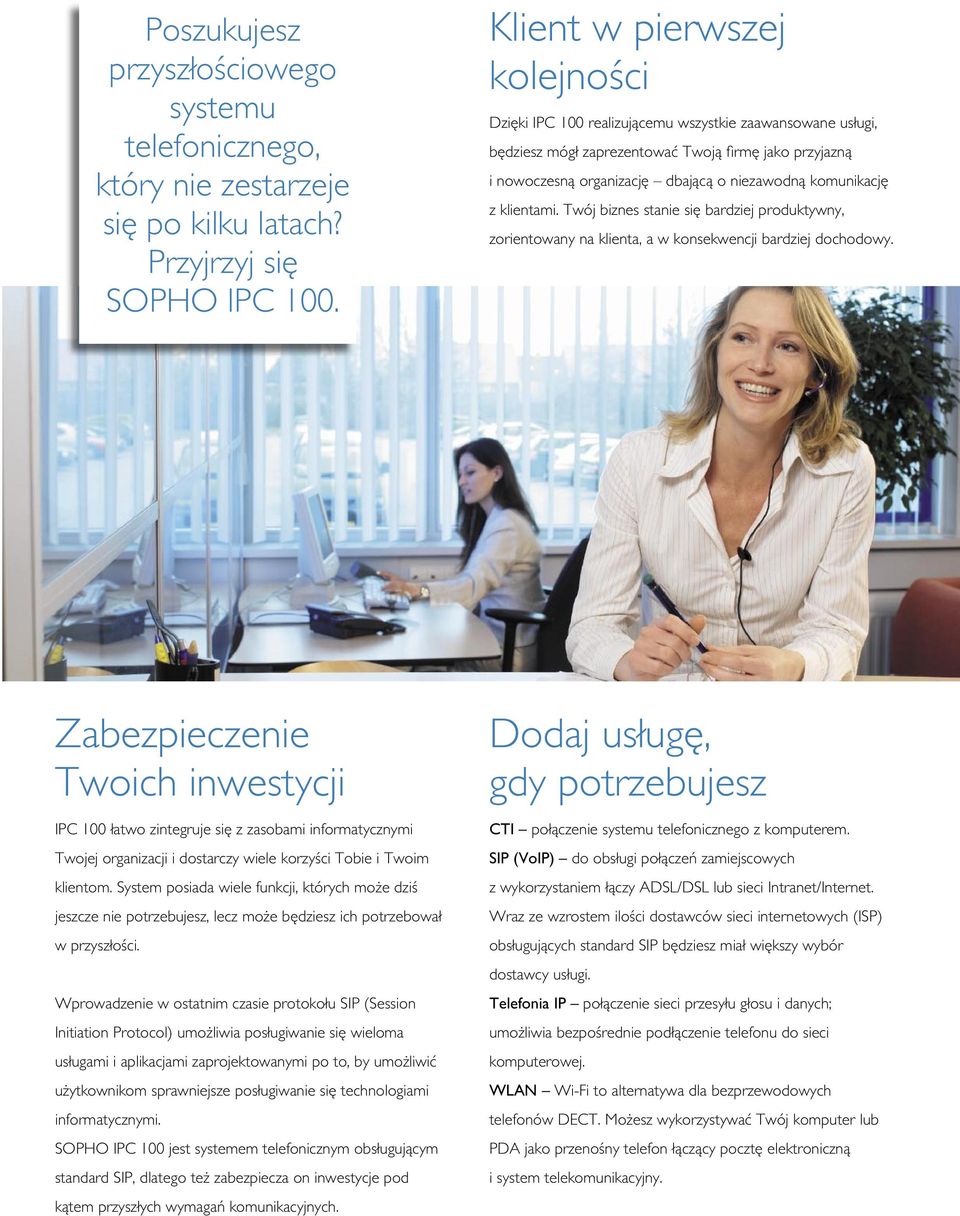 Poszukujesz przyszłościowego systemu telefonicznego, który nie zestarzeje się po kilku latach? Przyjrzyj się SOPHO IPC 100.

Klient w pierwszej kolejności

Dzięki IPC 100 realizującemu wszystkie zaawansowane usługi, będziesz mógł zaprezentować Twoją firmę jako przyjazną i nowoczesną organizację – dbającą o niezawodną komunikację z klientami. Twój biznes stanie się bardziej produktywny, zorientowany na klienta, a w konsekwencji bardziej dochodowy.

Zabezpieczenie Twoich inwestycji

IPC 100 łatwo zintegruje się z zasobami informatycznymi Twojej organizacji i dostarczy wiele korzyści Tobie i Twoim klientom. System posiada wiele funkcji, których może dziś jeszcze nie potrzebujesz, lecz może będziesz ich potrzebował w przyszłości.

Wprowadzenie w ostatnim czasie protokołu SIP (Session Initiation Protocol) umożliwia posługiwanie się wieloma usługami i aplikacjami zaprojektowanymi po to, by umożliwić użytkownikom sprawniejsze posługiwanie się technologiami informatycznymi.

SOPHO IPC 100 jest systemem telefonicznym obsługującym standard SIP, dlatego też zabezpiecza on inwestycje pod kątem przyszłych wymagań komunikacyjnych.

Dodaj usługę, gdy potrzebujesz

CTI – połączenie systemu telefonicznego z komputerem.

SIP (VoIP) – do obsługi połączeń zamiejscowych z wykorzystaniem łączy ADSL/DSL lub sieci Intranet/Internet. Wraz ze wzrostem ilości dostawców sieci internetowych (ISP) obsługujących standard SIP będziesz miał większy wybór dostawcy usługi.

Telefonia IP – połączenie sieci przesyłu głosu i danych; umożliwia bezpośrednie podłączenie telefonu do sieci komputerowej.

WLAN – Wi-Fi to alternatywa dla bezprzewodowych telefonów DECT. Możesz wykorzystywać Twój komputer lub PDA jako przenośny telefon łączący pocztę elektroniczną i system telekomunikacyjny.